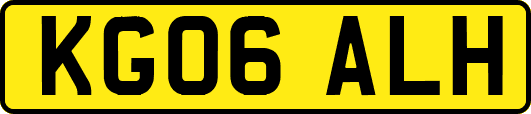 KG06 ALH